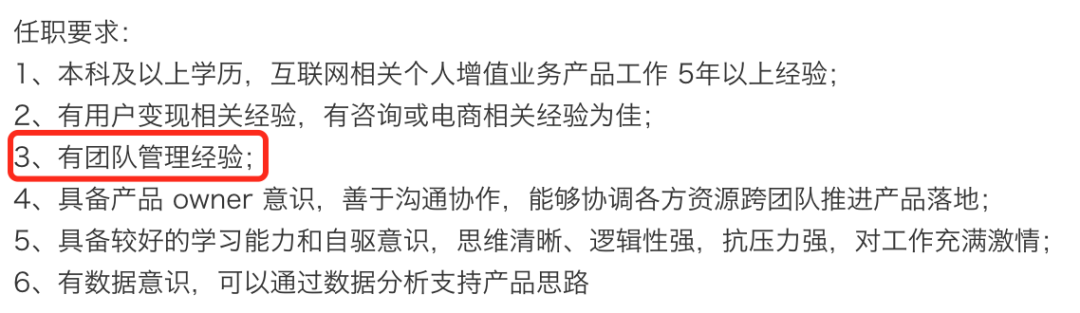 任职要求:
1、本科及以上学历，互联网相关个人增值业务产品工作 5年以上经验;
2、有用户变现相关经验，有咨询或电商相关经验为佳;
3、有团队管理经验;
4、具备产品 owner 意识，善于沟通协作，能够协调各方资源跨团队推进产品落地;
5、具备较好的学习能力和自驱意识，思维清晰、逻辑性强，抗压力强，对工作充满激情;
6、有数据意识，可以通过数据分析支持产品思路